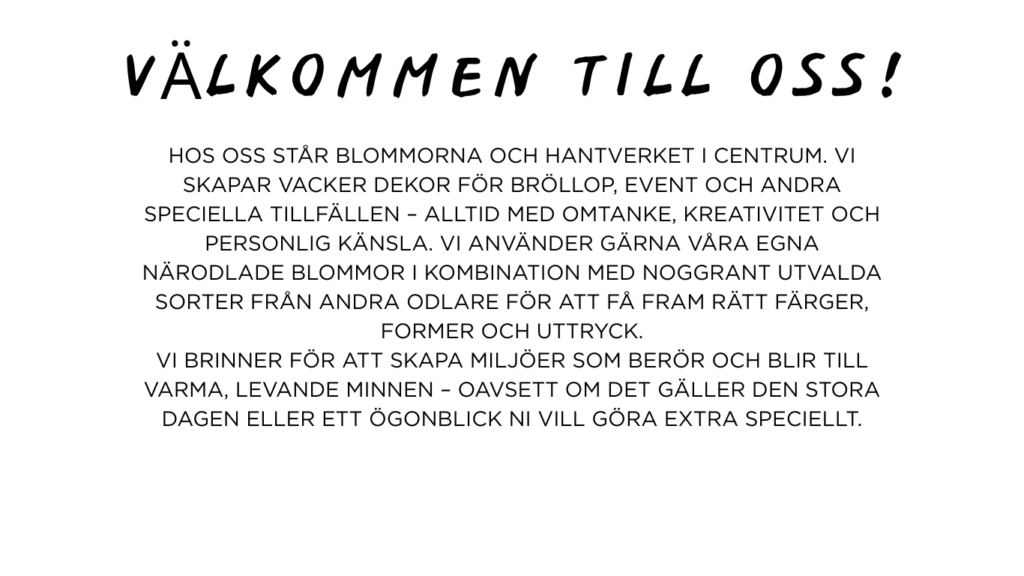 VÄLKOMMEN TILL OSS!

HOS OSS STÅR BLOMMORNA OCH HANTVERKET I CENTRUM. VI SKAPAR VACKER DEKOR FÖR BRÖLLOP, EVENT OCH ANDRA SPECIELLA TILLFÄLLEN – ALLTID MED OMTANKE, KREATIVITET OCH PERSONLIG KÄNSLA. VI ANVÄNDER GÄRNA VÅRA EGNA NÄRODLADE BLOMMOR I KOMBINATION MED NOGGRANT UTVALDA SORTER FRÅN ANDRA ODLARE FÖR ATT FÅ FRAM RÄTT FÄRGER, FORMER OCH UTTRYCK.
VI BRINNER FÖR ATT SKAPA MILJÖER SOM BERÖR OCH BLIR TILL VARMA, LEVANDE MINNEN – OAVSETT OM DET GÄLLER DEN STORA DAGEN ELLER ETT ÖGONBLICK NI VILL GÖRA EXTRA SPECIELLT.